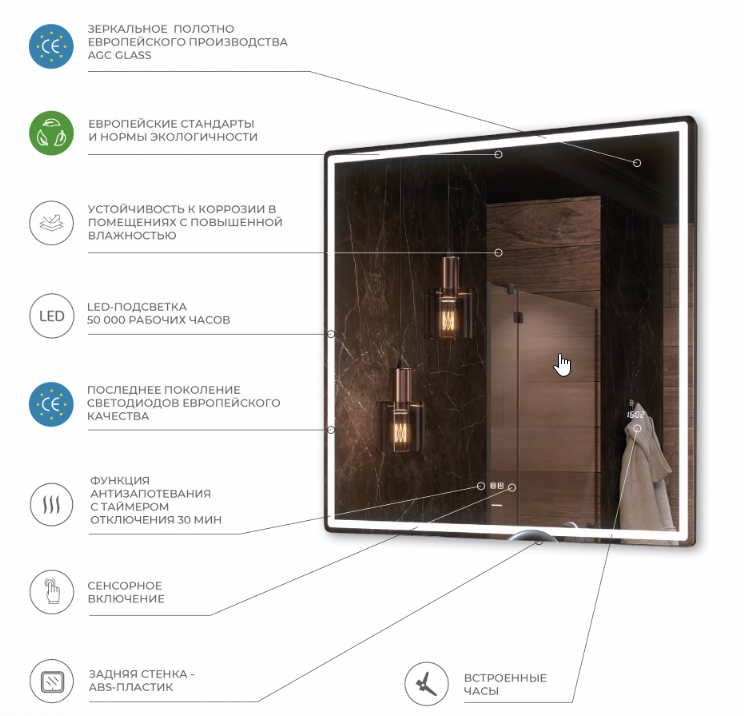 CE

ЗЕРКАЛЬНОЕ ПОЛОТНО ЕВРОПЕЙСКОГО ПРОИЗВОДСТВА AGC GLASS

ЕВРОПЕЙСКИЕ СТАНДАРТЫ И НОРМЫ ЭКОЛОГИЧНОСТИ

УСТОЙЧИВОСТЬ К КОРРОЗИИ В ПОМЕЩЕНИЯХ С ПОВЫШЕННОЙ ВЛАЖНОСТЬЮ

LED

LED-ПОДСВЕТКА 50 000 РАБОЧИХ ЧАСОВ

CE

ПОСЛЕДНЕЕ ПОКОЛЕНИЕ СВЕТОДИОДОВ ЕВРОПЕЙСКОГО КАЧЕСТВА

ФУНКЦИЯ АНТИЗАПОТЕВАНИЯ С ТАЙМЕРОМ ОТКЛЮЧЕНИЯ 30 МИН

СЕНСОРНОЕ ВКЛЮЧЕНИЕ

ЗАДНЯЯ СТЕНКА - ABS-ПЛАСТИК

ВСТРОЕННЫЕ ЧАСЫ

15:02